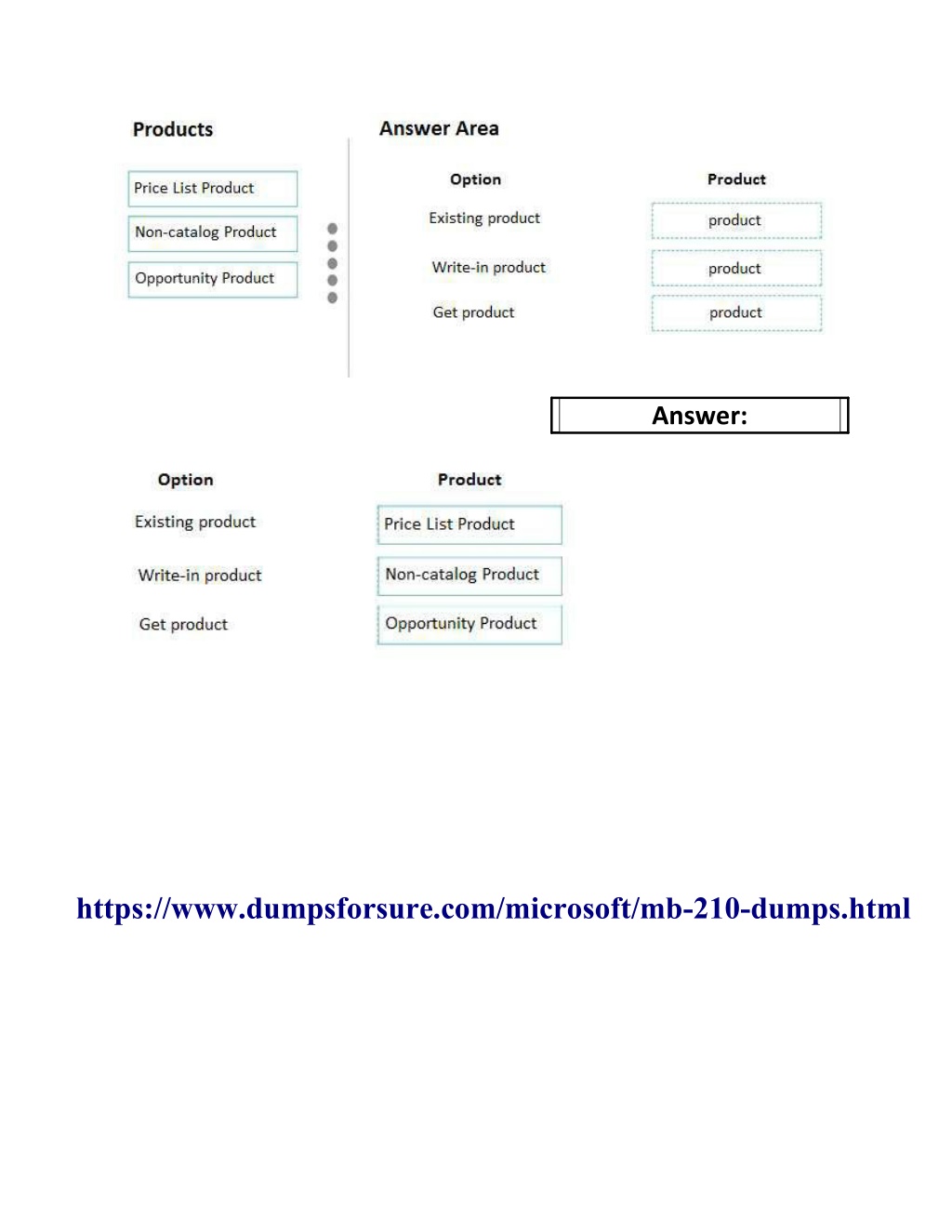 Products

Price List Product

Non-catalog Product

Opportunity Product

Answer Area

| Option | Product |
|---|---|
| Existing product | product |
| Write-in product | product |
| Get product | product |

Answer:

| Option | Product |
|---|---|
| Existing product | Price List Product |
| Write-in product | Non-catalog Product |
| Get product | Opportunity Product |

https://www.dumpsforsure.com/microsoft/mb-210-dumps.html